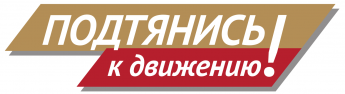 ПОДТЯНИСЬ к движению!